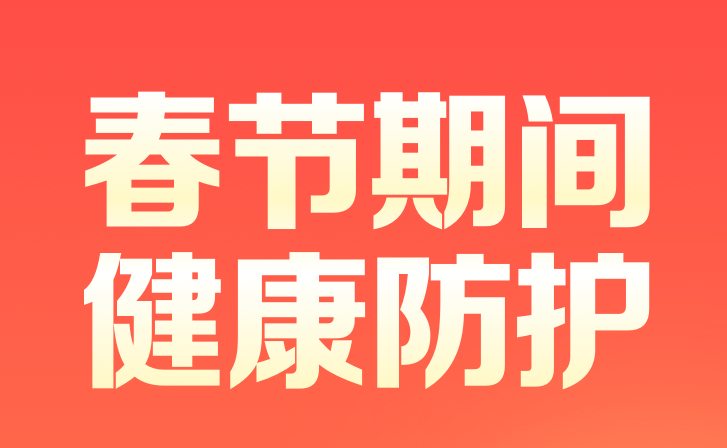 春节期间
健康防护